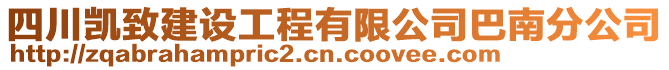 四川凯致建设工程有限公司巴南分公司
http://zqabrahampric2.cn.coovee.com